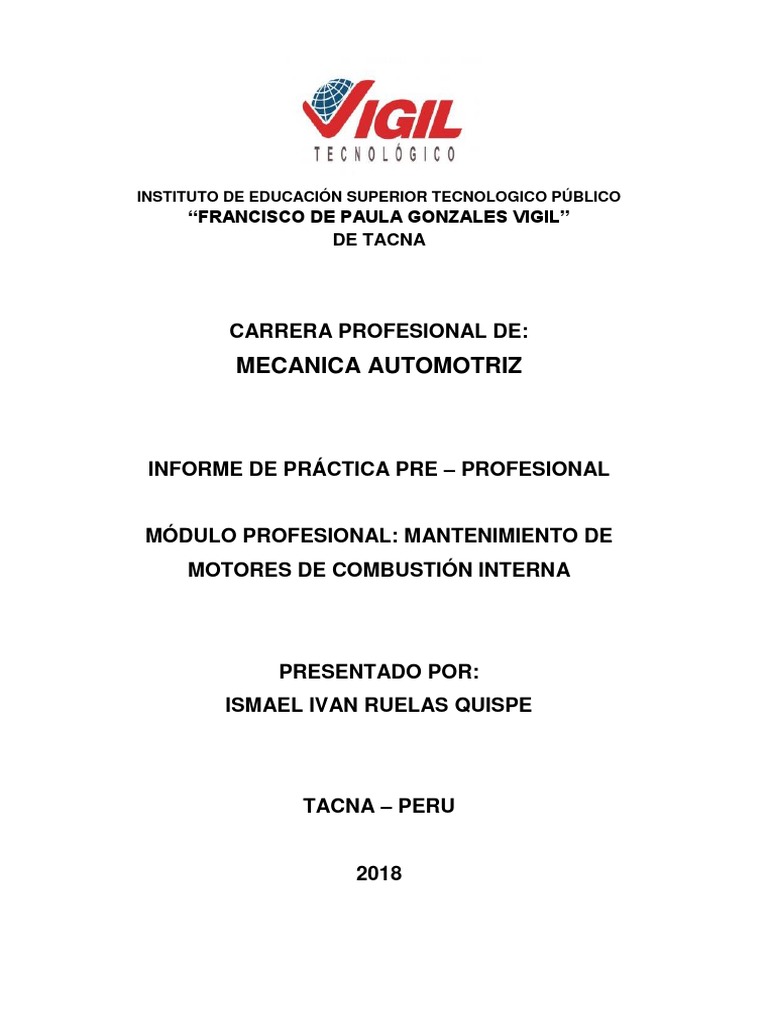 VIGIL
TECNOLÓGICO

INSTITUTO DE EDUCACIÓN SUPERIOR TECNOLOGICO PÚBLICO
“FRANCISCO DE PAULA GONZALES VIGIL”
DE TACNA

CARRERA PROFESIONAL DE:
MECANICA AUTOMOTRIZ

INFORME DE PRÁCTICA PRE – PROFESIONAL

MÓDULO PROFESIONAL: MANTENIMIENTO DE MOTORES DE COMBUSTIÓN INTERNA

PRESENTADO POR:
ISMAEL IVAN RUELAS QUISPE

TACNA – PERU

2018